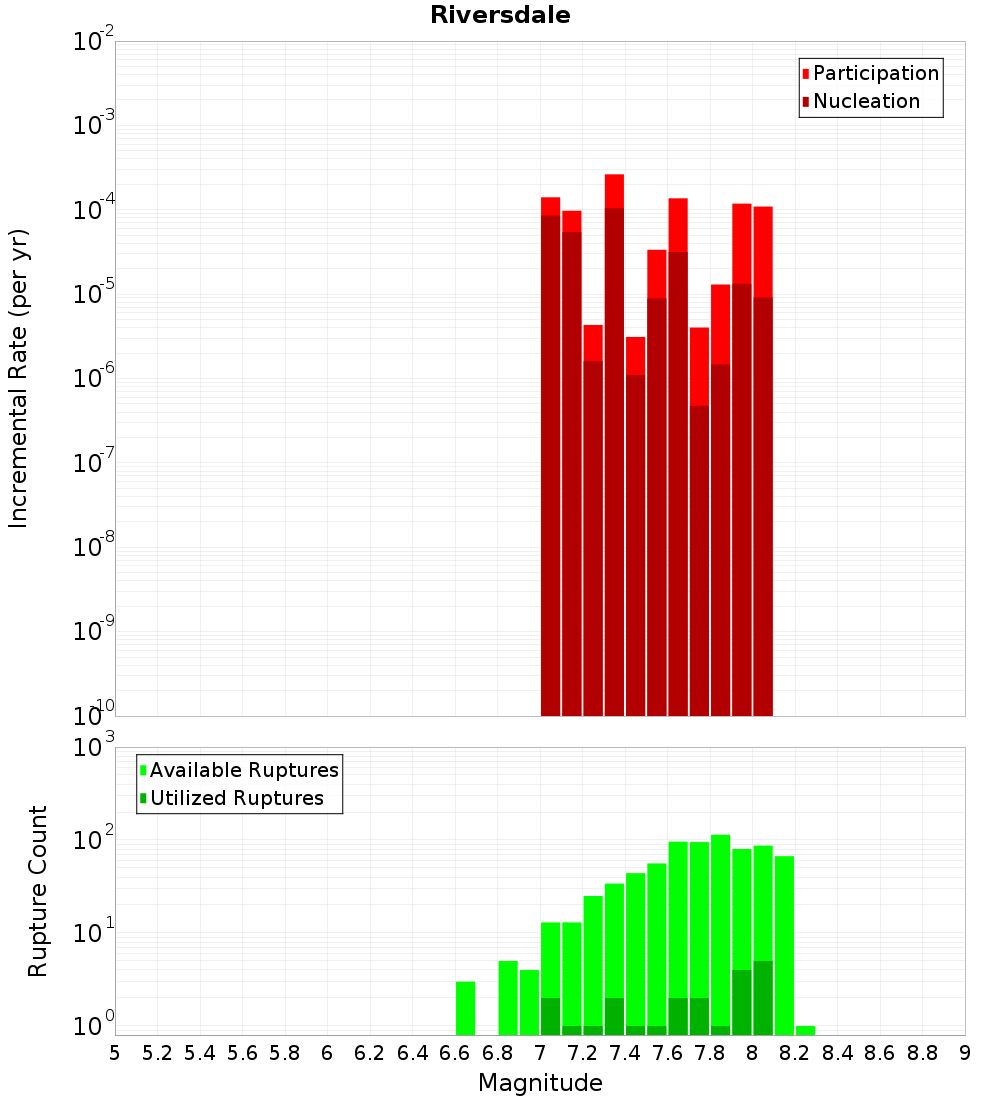 Riversdale

Participation
Nucleation

Incremental Rate (per yr)

$10^{-2}$
$10^{-3}$
$10^{-4}$
$10^{-5}$
$10^{-6}$
$10^{-7}$
$10^{-8}$
$10^{-9}$
$10^{-10}$

Available Ruptures
Utilized Ruptures

Rupture Count

$10^{3}$
$10^{2}$
$10^{1}$
$10^{0}$

5 5.2 5.4 5.6 5.8 6 6.2 6.4 6.6 6.8 7 7.2 7.4 7.6 7.8 8 8.2 8.4 8.6 8.8 9

Magnitude